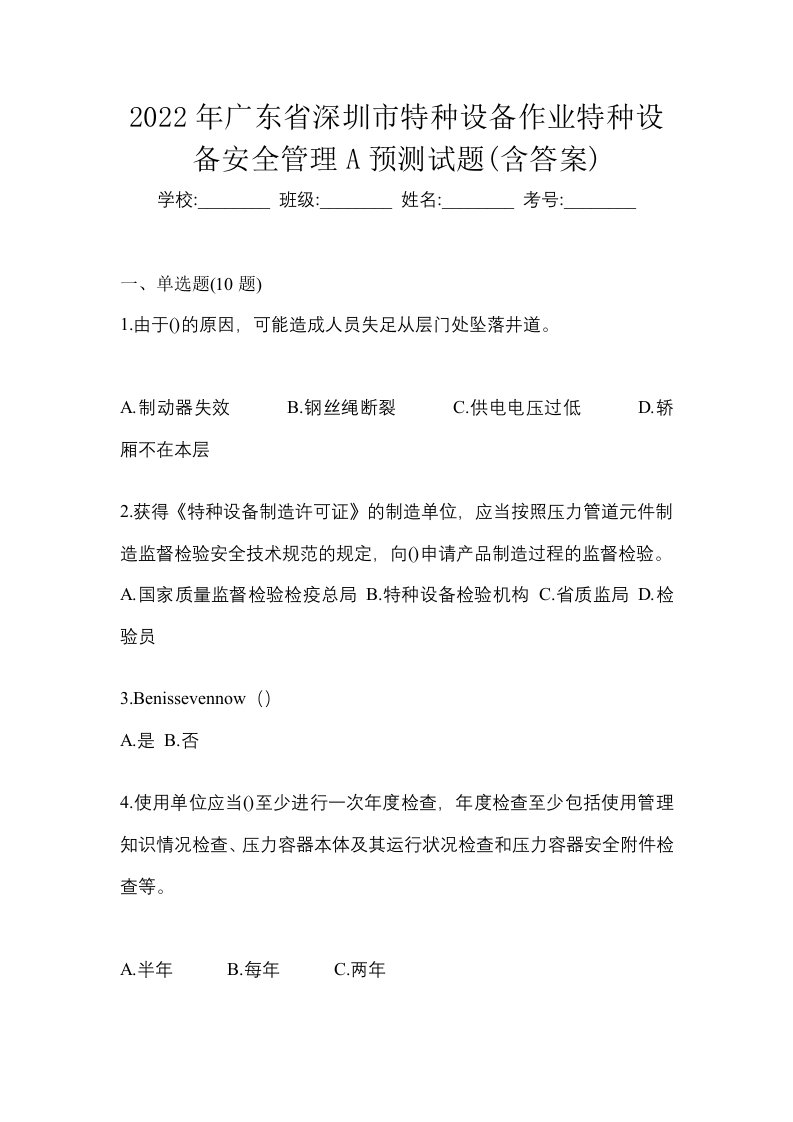 2022 年广东省深圳市特种设备作业特种设备安全管理 A 预测试题(含答案)

学校:________ 班级:________ 姓名:________ 考号:________

一、单选题(10 题)

1.由于()的原因，可能造成人员失足从层门处坠落井道。

A.制动器失效 B.钢丝绳断裂 C.供电电压过低 D.轿厢不在本层

2.获得《特种设备制造许可证》的制造单位，应当按照压力管道元件制造监督检验安全技术规范的规定，向()申请产品制造过程的监督检验。

A.国家质量监督检验检疫总局 B.特种设备检验机构 C.省质监局 D.检验员

3.Benissevennow（）

A.是 B.否

4.使用单位应当()至少进行一次年度检查，年度检查至少包括使用管理知识情况检查、压力容器本体及其运行状况检查和压力容器安全附件检查等。

A.半年 B.每年 C.两年